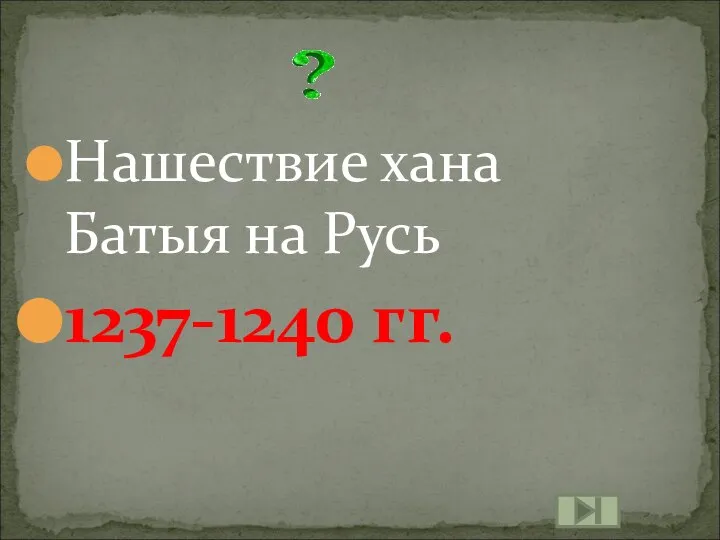 ?

Нашествие хана Батыя на Русь

1237-1240 гг.